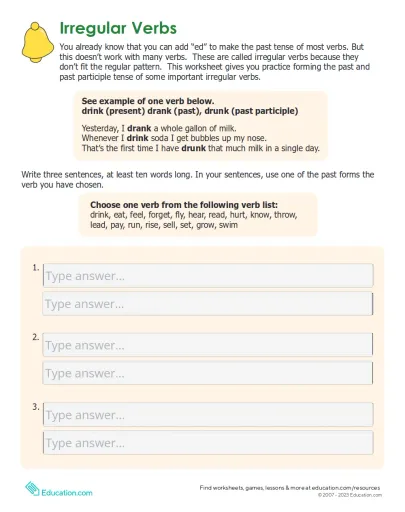 Irregular Verbs

You already know that you can add "ed" to make the past tense of most verbs. But this doesn't work with many verbs. These are called irregular verbs because they don't fit the regular pattern. This worksheet gives you practice forming the past and past participle tense of some important irregular verbs.

See example of one verb below.
drink (present) drank (past), drunk (past participle)

Yesterday, I drank a whole gallon of milk.
Whenever I drink soda I get bubbles up my nose.
That's the first time I have drunk that much milk in a single day.

Write three sentences, at least ten words long. In your sentences, use one of the past forms the verb you have chosen.

Choose one verb from the following verb list:
drink, eat, feel, forget, fly, hear, read, hurt, know, throw, lead, pay, run, rise, sell, set, grow, swim

1. Type answer...
Type answer...

2. Type answer...
Type answer...

3. Type answer...
Type answer...

Education.com

Find worksheets, games, lessons & more at education.com/resources
© 2007 - 2023 Education.com